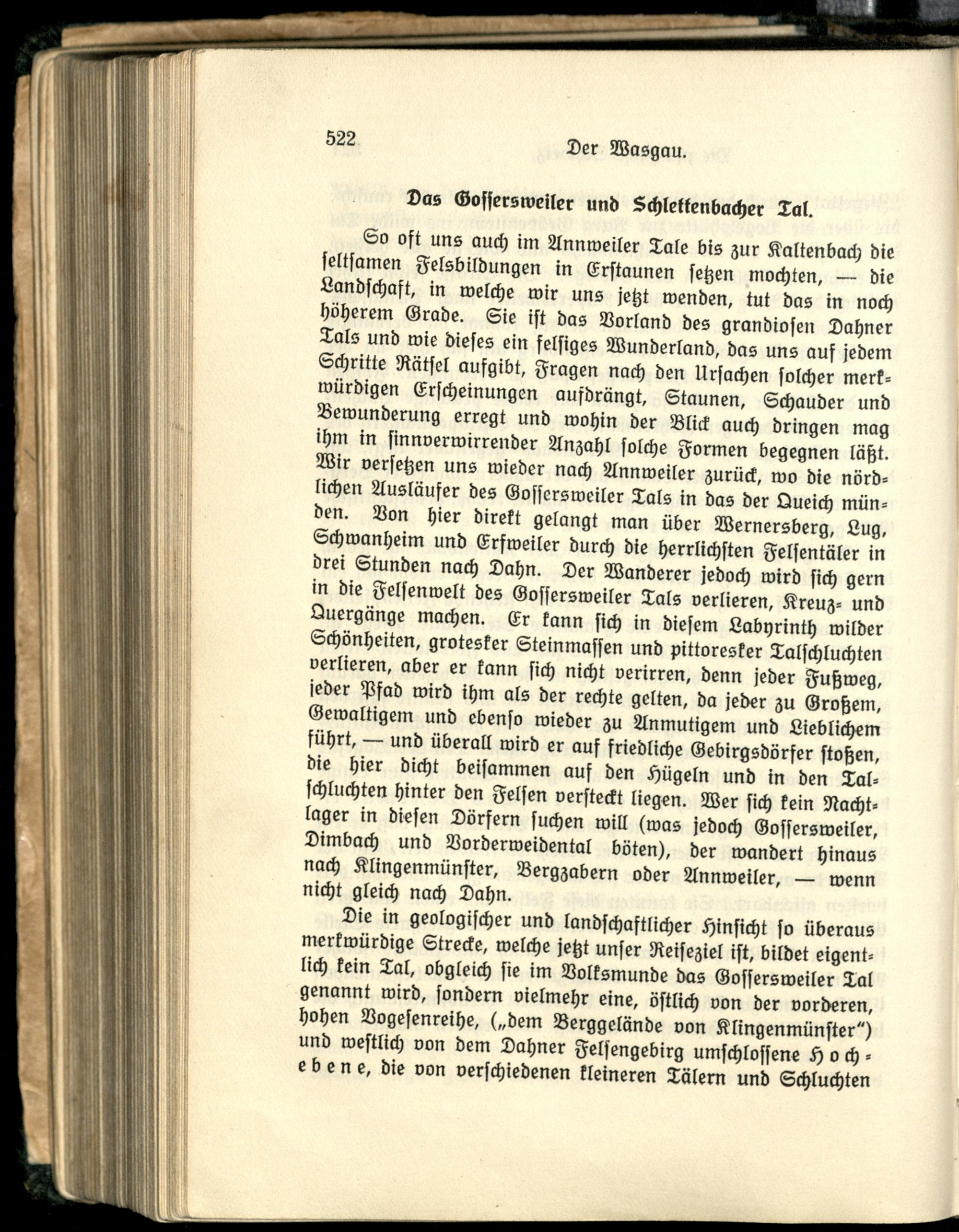 522 Der Wasgau.

Das Gossersweiler und Schlettenbacher Tal.

So oft uns auch im Annweiler Tale bis zur Kaltenbach die seltsamen Felsbildungen in Erstaunen setzen mochten, — die Landschaft, in welche wir uns jetzt wenden, tut das in noch höherem Grade. Sie ist das Vorland des grandiosen Dahner Tals und wie dieses ein felsiges Wunderland, das uns auf jedem Schritte Rätsel aufgibt, Fragen nach den Ursachen solcher merkwürdigen Erscheinungen aufdrängt, Staunen, Schauder und Bewunderung erregt und wohin der Blick auch dringen mag ihm in sinnverwirrender Anzahl solche Formen begegnen läßt. Wir versetzen uns wieder nach Annweiler zurück, wo die nördlichen Ausläufer des Gossersweiler Tals in das der Queich münden. Von hier direkt gelangt man über Wernersberg, Lug, Schwanheim und Erfweiler durch die herrlichsten Felsentäler in drei Stunden nach Dahn. Der Wanderer jedoch wird sich gern in die Felsenwelt des Gossersweiler Tals verlieren, Kreuz- und Quergänge machen. Er kann sich in diesem Labyrinth wilder Schönheiten, grotesker Steinmassen und pittoresker Talschluchten verlieren, aber er kann sich nicht verirren, denn jeder Fußweg, jeder Pfad wird ihm als der rechte gelten, da jeder zu Großem, Gewaltigem und ebenso wieder zu Anmutigem und Lieblichem führt, — und überall wird er auf friedliche Gebirgsdörfer stoßen, die hier dicht beisammen auf den Hügeln und in den Talschluchten hinter den Felsen versteckt liegen. Wer sich kein Nachtlager in diesen Dörfern suchen will (was jedoch Gossersweiler, Dimbach und Vorderweidental böten), der wandert hinaus nach Klingenmünster, Bergzabern oder Annweiler, — wenn nicht gleich nach Dahn.

Die in geologischer und landschaftlicher Hinsicht so überaus merkwürdige Strecke, welche jetzt unser Reiseziel ist, bildet eigentlich kein Tal, obgleich sie im Volksmunde das Gossersweiler Tal genannt wird, sondern vielmehr eine, östlich von der vorderen, hohen Vogesenreihe, („dem Berggelände von Klingenmünster") und westlich von dem Dahner Felsengebirg umschlossene Hochebene, die von verschiedenen kleineren Tälern und Schluchten